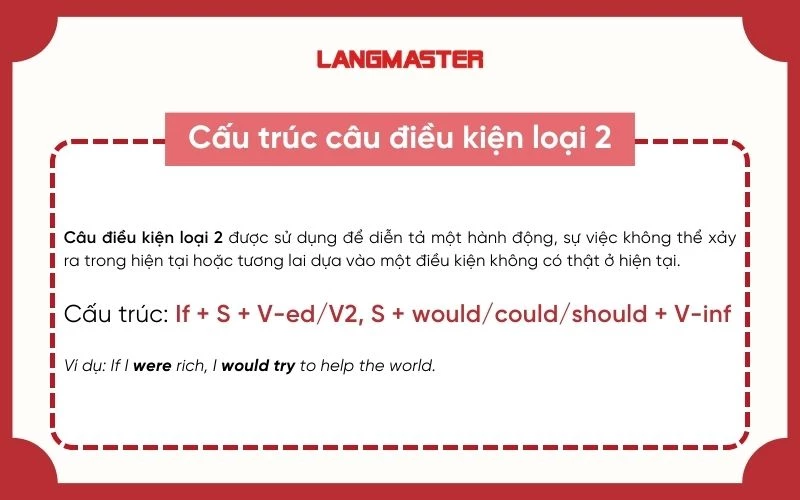 LANGMASTER

Cấu trúc câu điều kiện loại 2

Câu điều kiện loại 2 được sử dụng để diễn tả một hành động, sự việc không thể xảy ra trong hiện tại hoặc tương lai dựa vào một điều kiện không có thật ở hiện tại.

Cấu trúc: If + S + V-ed/V2, S + would/could/should + V-inf

Ví dụ: If I were rich, I would try to help the world.